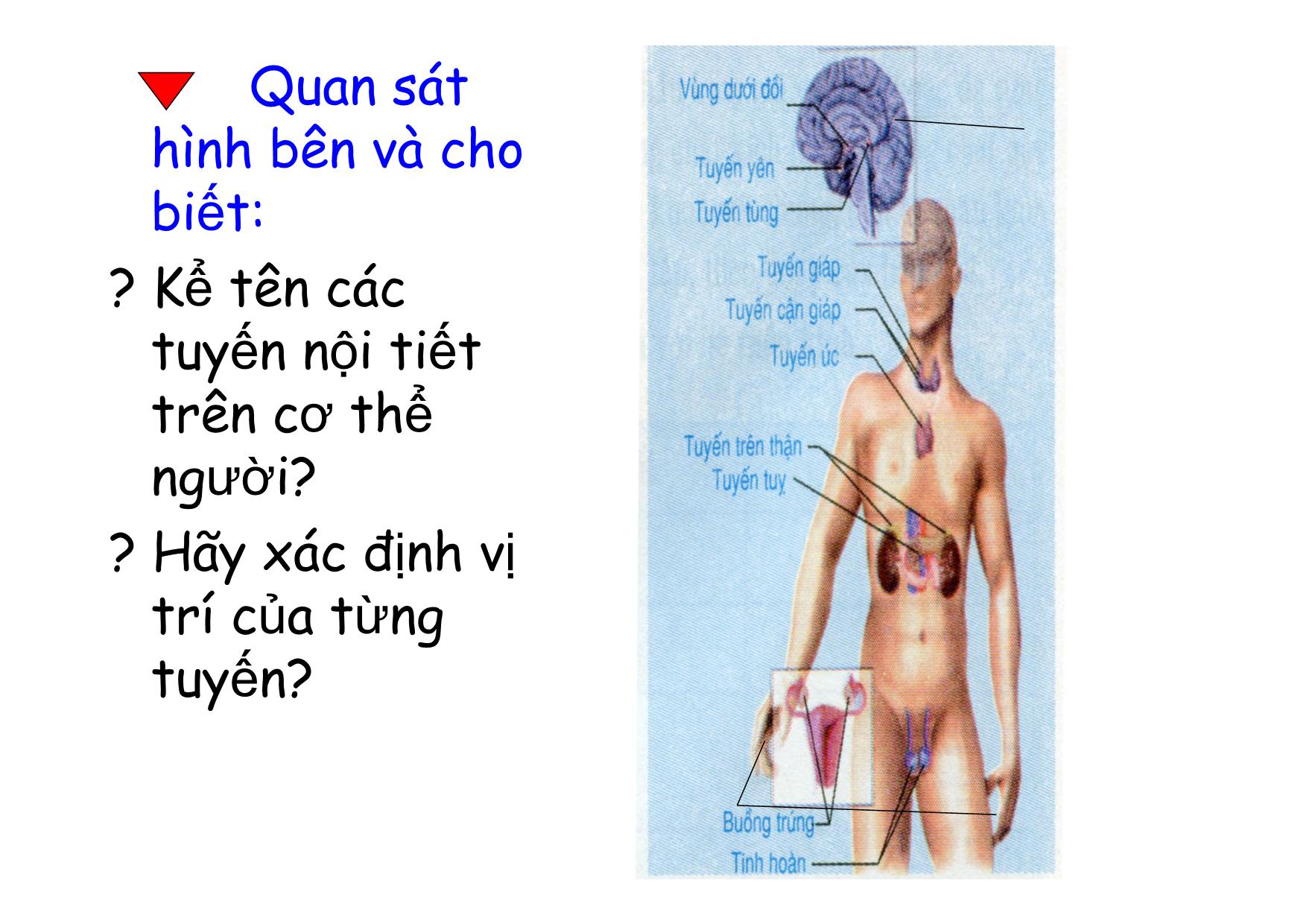 Quan sát hình bên và cho biết:

? Kể tên các tuyến nội tiết trên cơ thể người?

? Hãy xác định vị trí của từng tuyến?

Vùng dưới đồi
Tuyến yên
Tuyến tùng
Tuyến giáp
Tuyến cận giáp
Tuyến ức
Tuyến trên thận
Tuyến tuỵ
Buồng trứng
Tinh hoàn